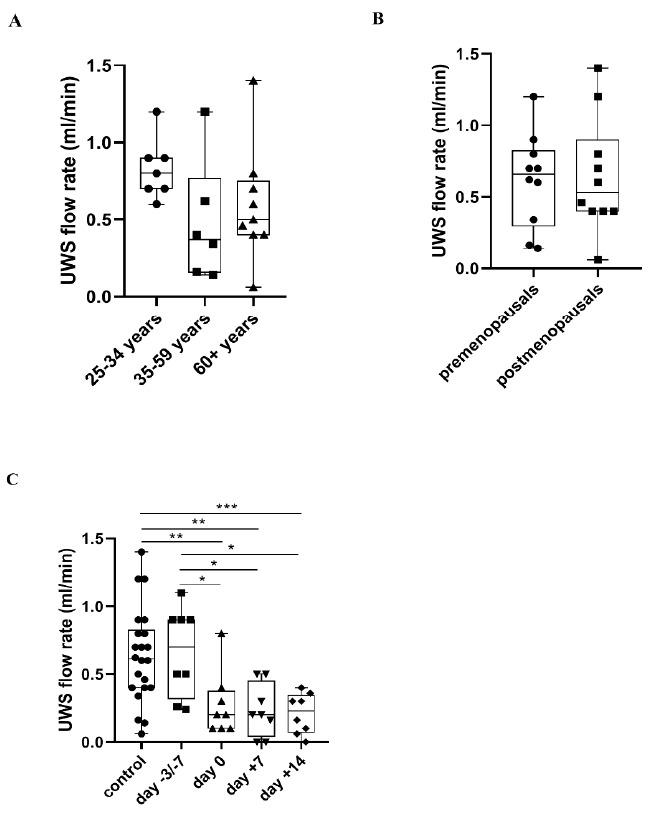 A

UWS flow rate (ml/min)

1.5
1.0
0.5
0.0

25-34 years
35-59 years
60+ years

B

UWS flow rate (ml/min)

1.5
1.0
0.5
0.0

premenopausals
postmenopausals

C

***
**
**
*
*
*

UWS flow rate (ml/min)

1.5
1.0
0.5
0.0

control
day -3/-7
day 0
day +7
day +14